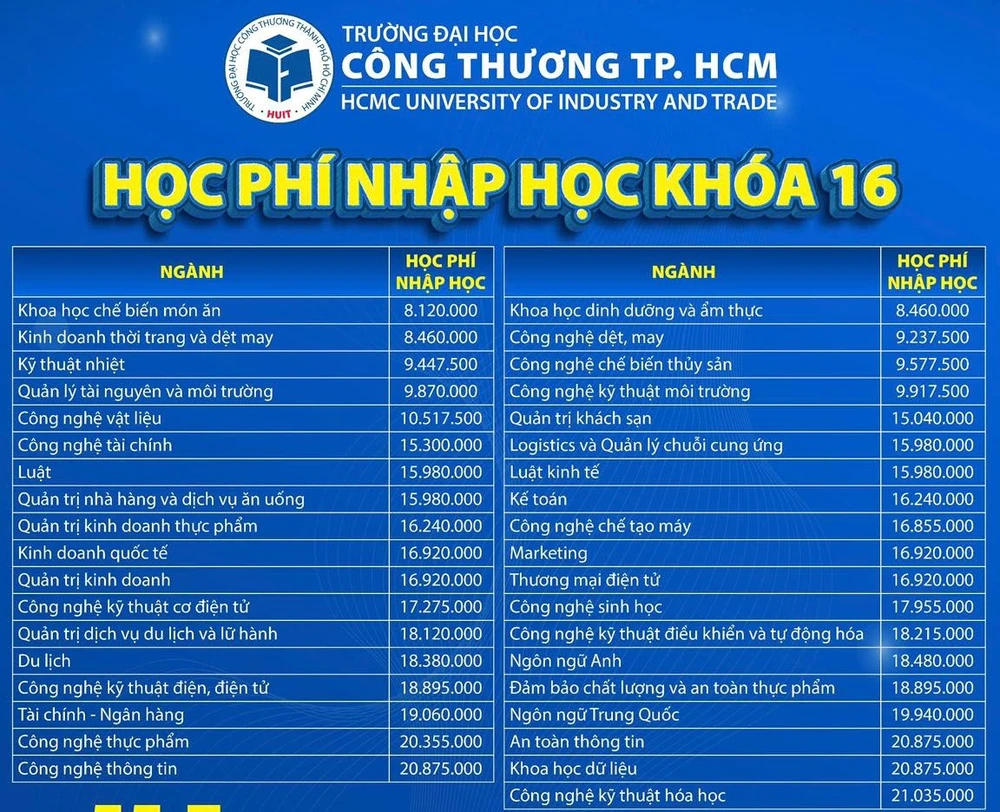 TRƯỜNG ĐẠI HỌC CÔNG THƯƠNG THÀNH PHỐ HỒ CHÍ MINH
HUIT

TRƯỜNG ĐẠI HỌC
CÔNG THƯƠNG TP. HCM
HCMC UNIVERSITY OF INDUSTRY AND TRADE

HỌC PHÍ NHẬP HỌC KHÓA 16

| NGÀNH | HỌC PHÍ NHẬP HỌC |
|---|---|
| Khoa học chế biến món ăn | 8.120.000 |
| Kinh doanh thời trang và dệt may | 8.460.000 |
| Kỹ thuật nhiệt | 9.447.500 |
| Quản lý tài nguyên và môi trường | 9.870.000 |
| Công nghệ vật liệu | 10.517.500 |
| Công nghệ tài chính | 15.300.000 |
| Luật | 15.980.000 |
| Quản trị nhà hàng và dịch vụ ăn uống | 15.980.000 |
| Quản trị kinh doanh thực phẩm | 16.240.000 |
| Kinh doanh quốc tế | 16.920.000 |
| Quản trị kinh doanh | 16.920.000 |
| Công nghệ kỹ thuật cơ điện tử | 17.275.000 |
| Quản trị dịch vụ du lịch và lữ hành | 18.120.000 |
| Du lịch | 18.380.000 |
| Công nghệ kỹ thuật điện, điện tử | 18.895.000 |
| Tài chính - Ngân hàng | 19.060.000 |
| Công nghệ thực phẩm | 20.355.000 |
| Công nghệ thông tin | 20.875.000 |

| NGÀNH | HỌC PHÍ NHẬP HỌC |
|---|---|
| Khoa học dinh dưỡng và ẩm thực | 8.460.000 |
| Công nghệ dệt, may | 9.237.500 |
| Công nghệ chế biến thủy sản | 9.577.500 |
| Công nghệ kỹ thuật môi trường | 9.917.500 |
| Quản trị khách sạn | 15.040.000 |
| Logistics và Quản lý chuỗi cung ứng | 15.980.000 |
| Luật kinh tế | 15.980.000 |
| Kế toán | 16.240.000 |
| Công nghệ chế tạo máy | 16.855.000 |
| Marketing | 16.920.000 |
| Thương mại điện tử | 16.920.000 |
| Công nghệ sinh học | 17.955.000 |
| Công nghệ kỹ thuật điều khiển và tự động hóa | 18.215.000 |
| Ngôn ngữ Anh | 18.480.000 |
| Đảm bảo chất lượng và an toàn thực phẩm | 18.895.000 |
| Ngôn ngữ Trung Quốc | 19.940.000 |
| An toàn thông tin | 20.875.000 |
| Khoa học dữ liệu | 20.875.000 |
| Công nghệ kỹ thuật hóa học | 21.035.000 |